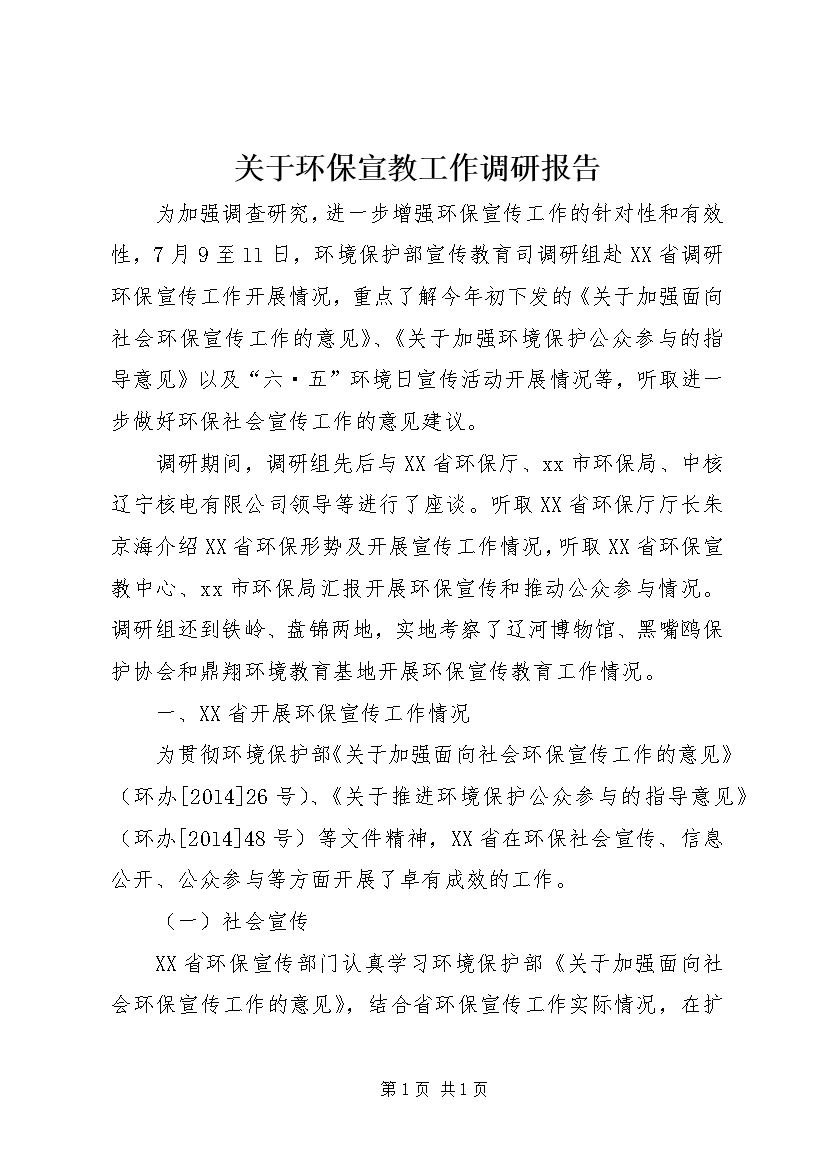 关于环保宣教工作调研报告

为加强调查研究，进一步增强环保宣传工作的针对性和有效性，7月9至11日，环境保护部宣传教育司调研组赴XX省调研环保宣传工作开展情况，重点了解今年初下发的《关于加强面向社会环保宣传工作的意见》、《关于加强环境保护公众参与的指导意见》以及“六·五”环境日宣传活动开展情况等，听取进一步做好环保社会宣传工作的意见建议。

调研期间，调研组先后与XX省环保厅、xx市环保局、中核辽宁核电有限公司领导等进行了座谈。听取XX省环保厅厅长朱京海介绍XX省环保形势及开展宣传工作情况，听取XX省环保宣教中心、xx市环保局汇报开展环保宣传和推动公众参与情况。调研组还到铁岭、盘锦两地，实地考察了辽河博物馆、黑嘴鸥保护协会和鼎翔环境教育基地开展环保宣传教育工作情况。

一、XX省开展环保宣传工作情况

为贯彻环境保护部《关于加强面向社会环保宣传工作的意见》（环办[2014]26号）、《关于推进环境保护公众参与的指导意见》（环办[2014]48号）等文件精神，XX省在环保社会宣传、信息公开、公众参与等方面开展了卓有成效的工作。

（一）社会宣传

XX省环保宣传部门认真学习环境保护部《关于加强面向社会环保宣传工作的意见》，结合省环保宣传工作实际情况，在扩

第1页 共1页